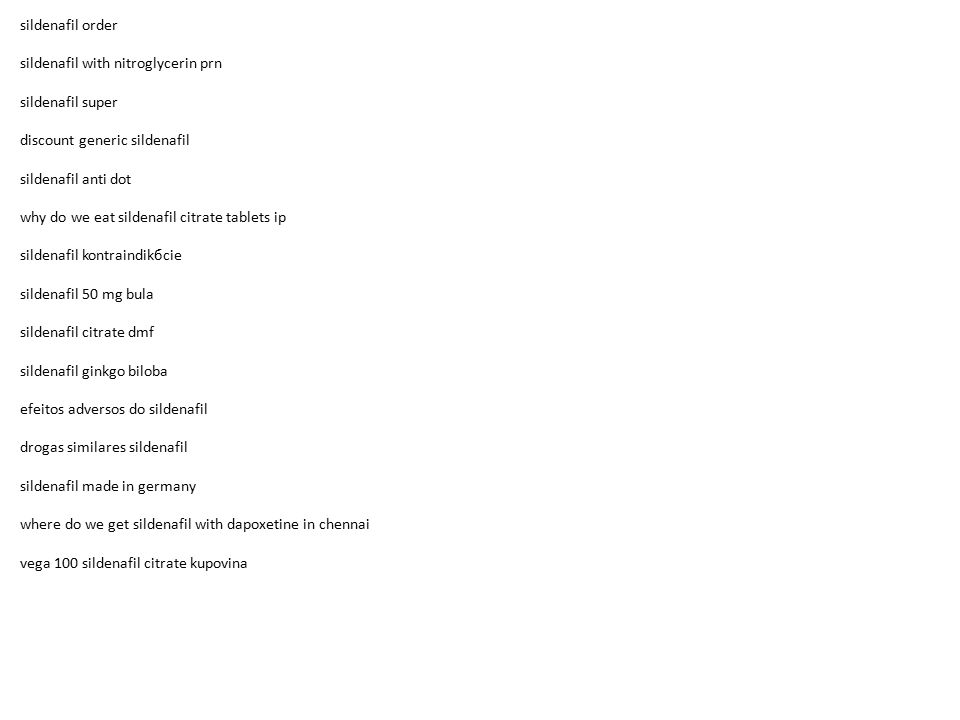 sildenafil order

sildenafil with nitroglycerin prn

sildenafil super

discount generic sildenafil

sildenafil anti dot

why do we eat sildenafil citrate tablets ip

sildenafil kontraindikбcie

sildenafil 50 mg bula

sildenafil citrate dmf

sildenafil ginkgo biloba

efeitos adversos do sildenafil

drogas similares sildenafil

sildenafil made in germany

where do we get sildenafil with dapoxetine in chennai

vega 100 sildenafil citrate kupovina